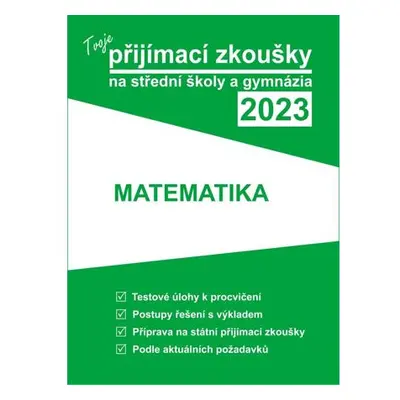 Tvoje
přijímací zkoušky
na střední školy a gymnázia
2023

MATEMATIKA

☑ Testové úlohy k procvičení
☑ Postupy řešení s výkladem
☑ Příprava na státní přijímací zkoušky
☑ Podle aktuálních požadavků